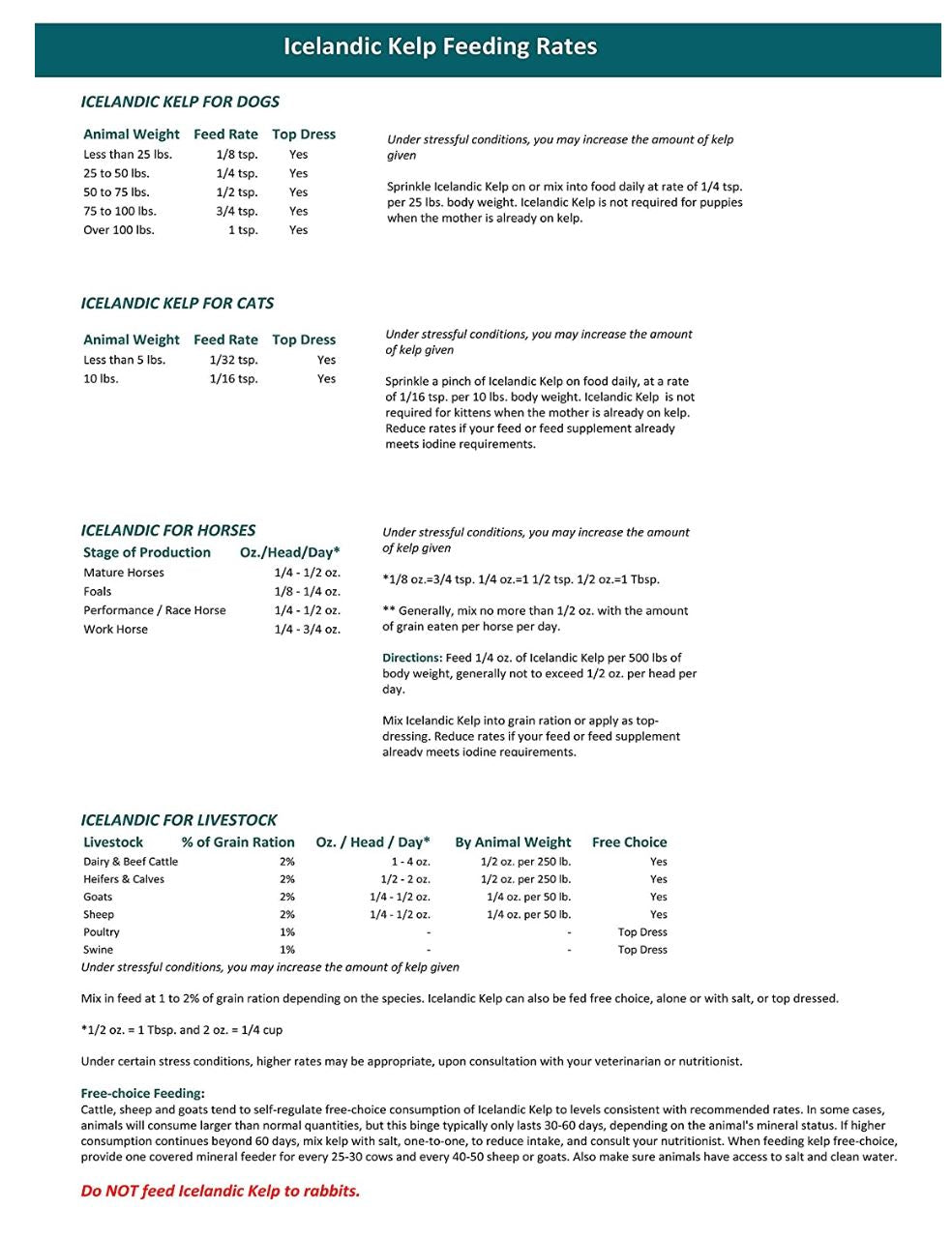 Icelandic Kelp Feeding Rates

ICELANDIC KELP FOR DOGS

| Animal Weight | Feed Rate | Top Dress |
|---|---|---|
| Less than 25 lbs. | 1/8 tsp. | Yes |
| 25 to 50 lbs. | 1/4 tsp. | Yes |
| 50 to 75 lbs. | 1/2 tsp. | Yes |
| 75 to 100 lbs. | 3/4 tsp. | Yes |
| Over 100 lbs. | 1 tsp. | Yes |

Under stressful conditions, you may increase the amount of kelp given

Sprinkle Icelandic Kelp on or mix into food daily at rate of 1/4 tsp. per 25 lbs. body weight. Icelandic Kelp is not required for puppies when the mother is already on kelp.

ICELANDIC KELP FOR CATS

| Animal Weight | Feed Rate | Top Dress |
|---|---|---|
| Less than 5 lbs. | 1/32 tsp. | Yes |
| 10 lbs. | 1/16 tsp. | Yes |

Under stressful conditions, you may increase the amount of kelp given

Sprinkle a pinch of Icelandic Kelp on food daily, at a rate of 1/16 tsp. per 10 lbs. body weight. Icelandic Kelp is not required for kittens when the mother is already on kelp. Reduce rates if your feed or feed supplement already meets iodine requirements.

ICELANDIC FOR HORSES

| Stage of Production | Oz./Head/Day* |
|---|---|
| Mature Horses | 1/4 - 1/2 oz. |
| Foals | 1/8 - 1/4 oz. |
| Performance / Race Horse | 1/4 - 1/2 oz. |
| Work Horse | 1/4 - 3/4 oz. |

Under stressful conditions, you may increase the amount of kelp given

*1/8 oz.=3/4 tsp. 1/4 oz.=1 1/2 tsp. 1/2 oz.=1 Tbsp.

** Generally, mix no more than 1/2 oz. with the amount of grain eaten per horse per day.

Directions: Feed 1/4 oz. of Icelandic Kelp per 500 lbs of body weight, generally not to exceed 1/2 oz. per head per day.

Mix Icelandic Kelp into grain ration or apply as top-dressing. Reduce rates if your feed or feed supplement already meets iodine requirements.

ICELANDIC FOR LIVESTOCK

| Livestock | % of Grain Ration | Oz. / Head / Day* | By Animal Weight | Free Choice |
|---|---|---|---|---|
| Dairy & Beef Cattle | 2% | 1 - 4 oz. | 1/2 oz. per 250 lb. | Yes |
| Heifers & Calves | 2% | 1/2 - 2 oz. | 1/2 oz. per 250 lb. | Yes |
| Goats | 2% | 1/4 - 1/2 oz. | 1/4 oz. per 50 lb. | Yes |
| Sheep | 2% | 1/4 - 1/2 oz. | 1/4 oz. per 50 lb. | Yes |
| Poultry | 1% | - | - | Top Dress |
| Swine | 1% | - | - | Top Dress |

Under stressful conditions, you may increase the amount of kelp given

Mix in feed at 1 to 2% of grain ration depending on the species. Icelandic Kelp can also be fed free choice, alone or with salt, or top dressed.

*1/2 oz. = 1 Tbsp. and 2 oz. = 1/4 cup

Under certain stress conditions, higher rates may be appropriate, upon consultation with your veterinarian or nutritionist.

Free-choice Feeding:
Cattle, sheep and goats tend to self-regulate free-choice consumption of Icelandic Kelp to levels consistent with recommended rates. In some cases, animals will consume larger than normal quantities, but this binge typically only lasts 30-60 days, depending on the animal's mineral status. If higher consumption continues beyond 60 days, mix kelp with salt, one-to-one, to reduce intake, and consult your nutritionist. When feeding kelp free-choice, provide one covered mineral feeder for every 25-30 cows and every 40-50 sheep or goats. Also make sure animals have access to salt and clean water.

Do NOT feed Icelandic Kelp to rabbits.